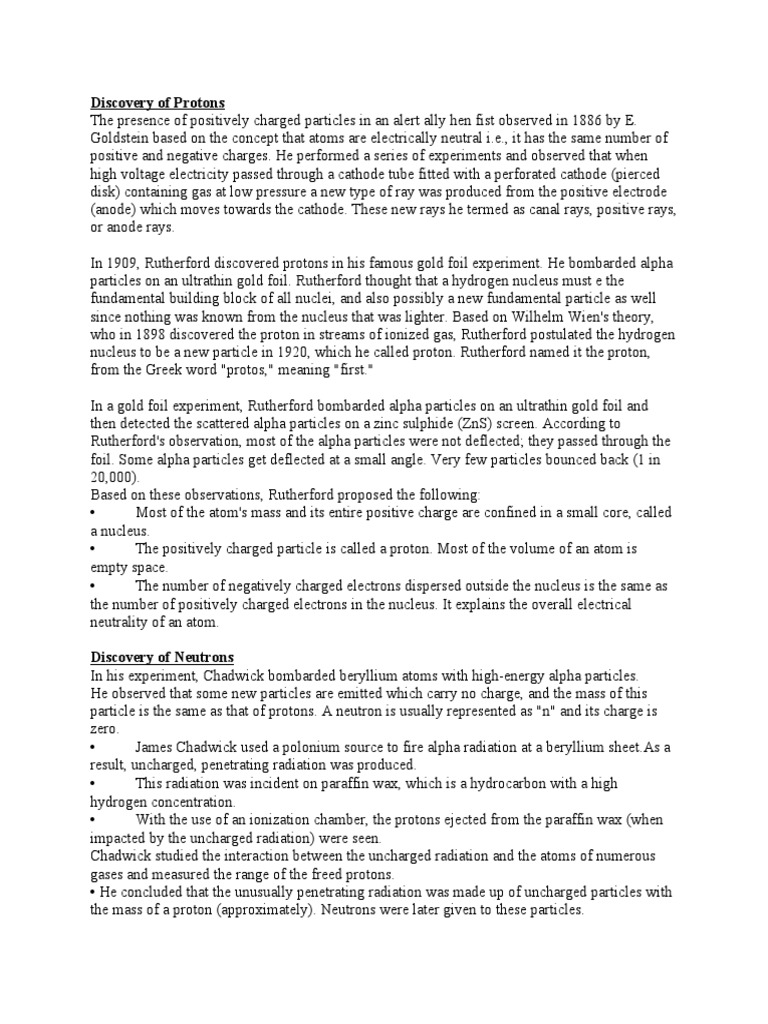 Discovery of Protons
The presence of positively charged particles in an alert ally hen fist observed in 1886 by E. Goldstein based on the concept that atoms are electrically neutral i.e., it has the same number of positive and negative charges. He performed a series of experiments and observed that when high voltage electricity passed through a cathode tube fitted with a perforated cathode (pierced disk) containing gas at low pressure a new type of ray was produced from the positive electrode (anode) which moves towards the cathode. These new rays he termed as canal rays, positive rays, or anode rays.

In 1909, Rutherford discovered protons in his famous gold foil experiment. He bombarded alpha particles on an ultrathin gold foil. Rutherford thought that a hydrogen nucleus must e the fundamental building block of all nuclei, and also possibly a new fundamental particle as well since nothing was known from the nucleus that was lighter. Based on Wilhelm Wien's theory, who in 1898 discovered the proton in streams of ionized gas, Rutherford postulated the hydrogen nucleus to be a new particle in 1920, which he called proton. Rutherford named it the proton, from the Greek word "protos," meaning "first."

In a gold foil experiment, Rutherford bombarded alpha particles on an ultrathin gold foil and then detected the scattered alpha particles on a zinc sulphide (ZnS) screen. According to Rutherford's observation, most of the alpha particles were not deflected; they passed through the foil. Some alpha particles get deflected at a small angle. Very few particles bounced back (1 in 20,000).
Based on these observations, Rutherford proposed the following:
• Most of the atom's mass and its entire positive charge are confined in a small core, called a nucleus.
• The positively charged particle is called a proton. Most of the volume of an atom is empty space.
• The number of negatively charged electrons dispersed outside the nucleus is the same as the number of positively charged electrons in the nucleus. It explains the overall electrical neutrality of an atom.

Discovery of Neutrons
In his experiment, Chadwick bombarded beryllium atoms with high-energy alpha particles.
He observed that some new particles are emitted which carry no charge, and the mass of this particle is the same as that of protons. A neutron is usually represented as "n" and its charge is zero.
• James Chadwick used a polonium source to fire alpha radiation at a beryllium sheet.As a result, uncharged, penetrating radiation was produced.
• This radiation was incident on paraffin wax, which is a hydrocarbon with a high hydrogen concentration.
• With the use of an ionization chamber, the protons ejected from the paraffin wax (when impacted by the uncharged radiation) were seen.
Chadwick studied the interaction between the uncharged radiation and the atoms of numerous gases and measured the range of the freed protons.
• He concluded that the unusually penetrating radiation was made up of uncharged particles with the mass of a proton (approximately). Neutrons were later given to these particles.